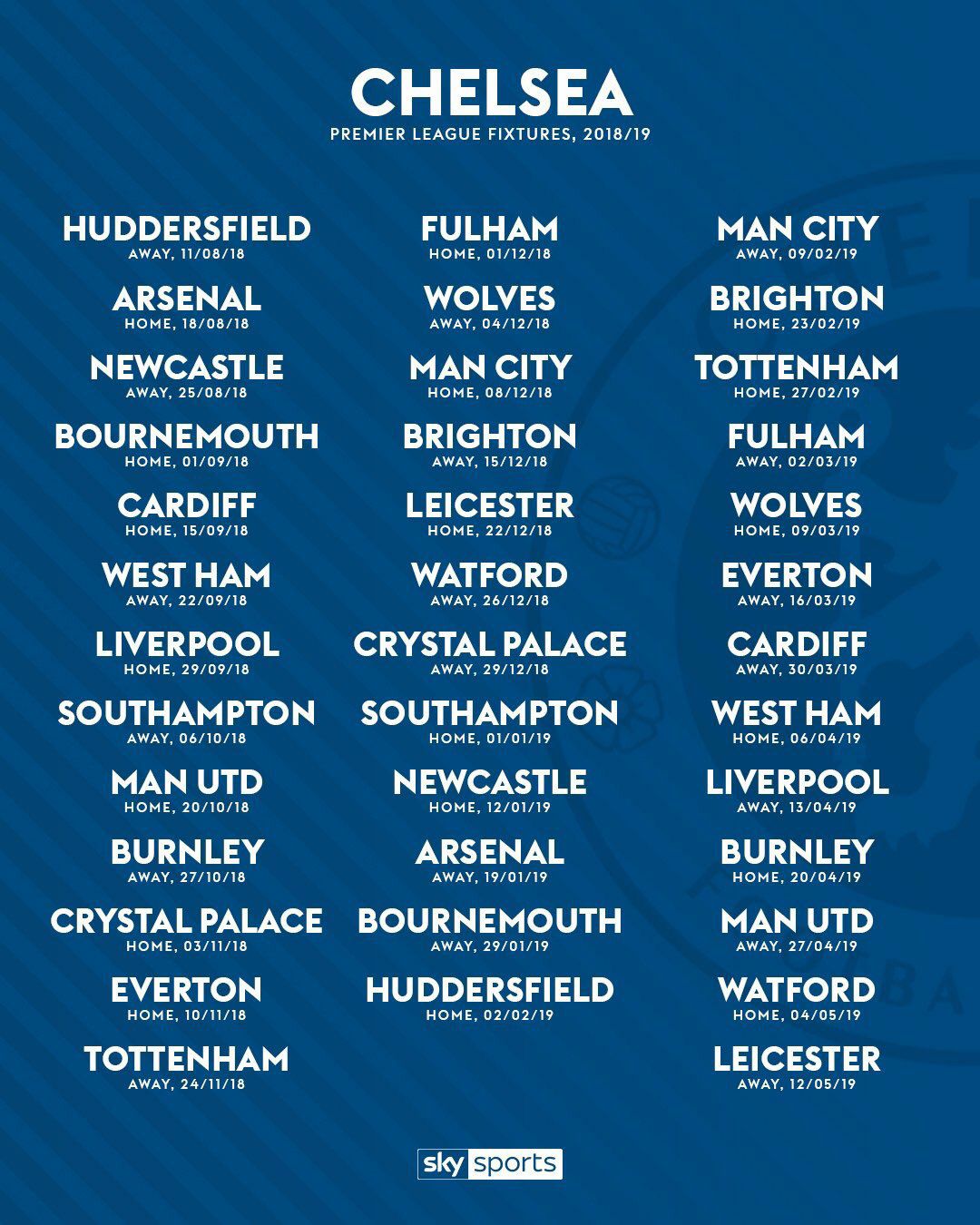 CHELSEA
PREMIER LEAGUE FIXTURES, 2018/19

HUDDERSFIELD
AWAY, 11/08/18

ARSENAL
HOME, 18/08/18

NEWCASTLE
AWAY, 25/08/18

BOURNEMOUTH
HOME, 01/09/18

CARDIFF
HOME, 15/09/18

WEST HAM
AWAY, 22/09/18

LIVERPOOL
HOME, 29/09/18

SOUTHAMPTON
AWAY, 06/10/18

MAN UTD
HOME, 20/10/18

BURNLEY
AWAY, 27/10/18

CRYSTAL PALACE
HOME, 03/11/18

EVERTON
HOME, 10/11/18

TOTTENHAM
AWAY, 24/11/18

FULHAM
HOME, 01/12/18

WOLVES
AWAY, 04/12/18

MAN CITY
HOME, 08/12/18

BRIGHTON
AWAY, 15/12/18

LEICESTER
HOME, 22/12/18

WATFORD
AWAY, 26/12/18

CRYSTAL PALACE
AWAY, 29/12/18

SOUTHAMPTON
HOME, 01/01/19

NEWCASTLE
HOME, 12/01/19

ARSENAL
AWAY, 19/01/19

BOURNEMOUTH
AWAY, 29/01/19

HUDDERSFIELD
HOME, 02/02/19

MAN CITY
AWAY, 09/02/19

BRIGHTON
HOME, 23/02/19

TOTTENHAM
HOME, 27/02/19

FULHAM
AWAY, 02/03/19

WOLVES
HOME, 09/03/19

EVERTON
AWAY, 16/03/19

CARDIFF
AWAY, 30/03/19

WEST HAM
HOME, 06/04/19

LIVERPOOL
AWAY, 13/04/19

BURNLEY
HOME, 20/04/19

MAN UTD
AWAY, 27/04/19

WATFORD
HOME, 04/05/19

LEICESTER
AWAY, 12/05/19

sky sports